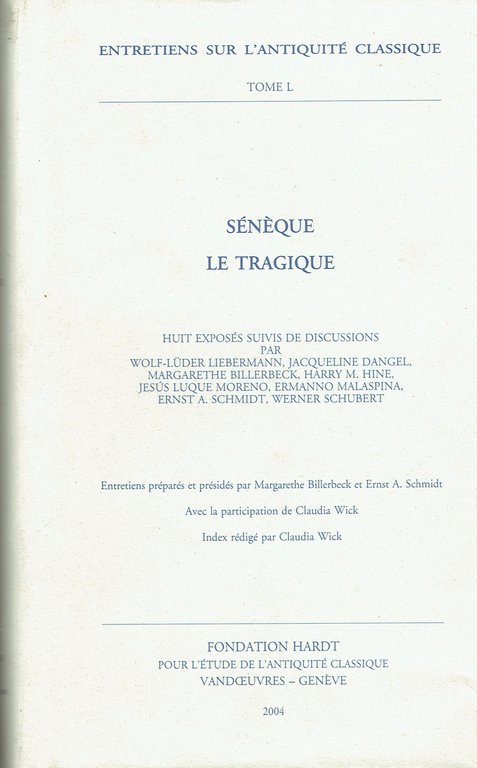 ENTRETIENS SUR L'ANTIQUITÉ CLASSIQUE

TOME L

SÉNÈQUE

LE TRAGIQUE

HUIT EXPOSÉS SUIVIS DE DISCUSSIONS
PAR
WOLF-LÜDER LIEBERMANN, JACQUELINE DANGEL, MARGARETHE BILLERBECK, HARRY M. HINE, JESÚS LUQUE MORENO, ERMANNO MALASPINA, ERNST A. SCHMIDT, WERNER SCHUBERT

Entretiens préparés et présidés par Margarethe Billerbeck et Ernst A. Schmidt

Avec la participation de Claudia Wick

Index rédigé par Claudia Wick

FONDATION HARDT
POUR L'ÉTUDE DE L'ANTIQUITÉ CLASSIQUE
VANDŒUVRES – GENÈVE

2004